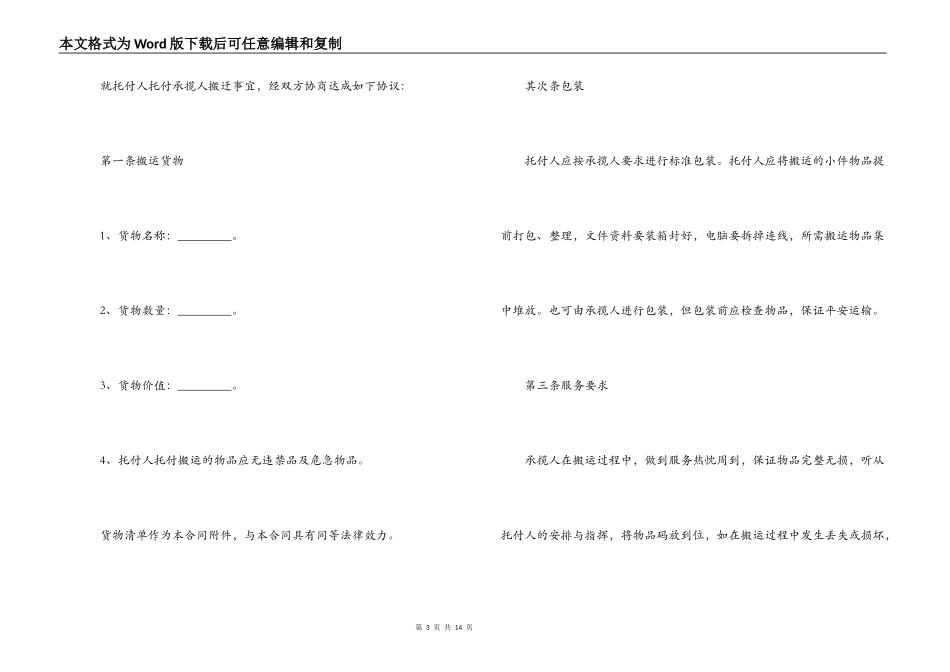 本文格式为Word版下载后可任意编辑和复制

就托付人托付承揽人搬迁事宜，经双方协商达成如下协议：

第一条搬运货物

1、货物名称：__________。

2、货物数量：__________。

3、货物价值：__________。

4、托付人托付搬运的物品应无违禁品及危急物品。

货物清单作为本合同附件，与本合同具有同等法律效力。

其次条包装

托付人应按承揽人要求进行标准包装。托付人应将搬运的小件物品提前打包、整理，文件资料要装箱封好，电脑要拆掉连线，所需搬运物品集中堆放。也可由承揽人进行包装，但包装前应检查物品，保证平安运输。

第三条服务要求

承揽人在搬运过程中，做到服务热忱周到，保证物品完整无损，听从托付人的安排与指挥，将物品码放到位，如在搬运过程中发生丢失或损坏，

第 3 页 共 14 页